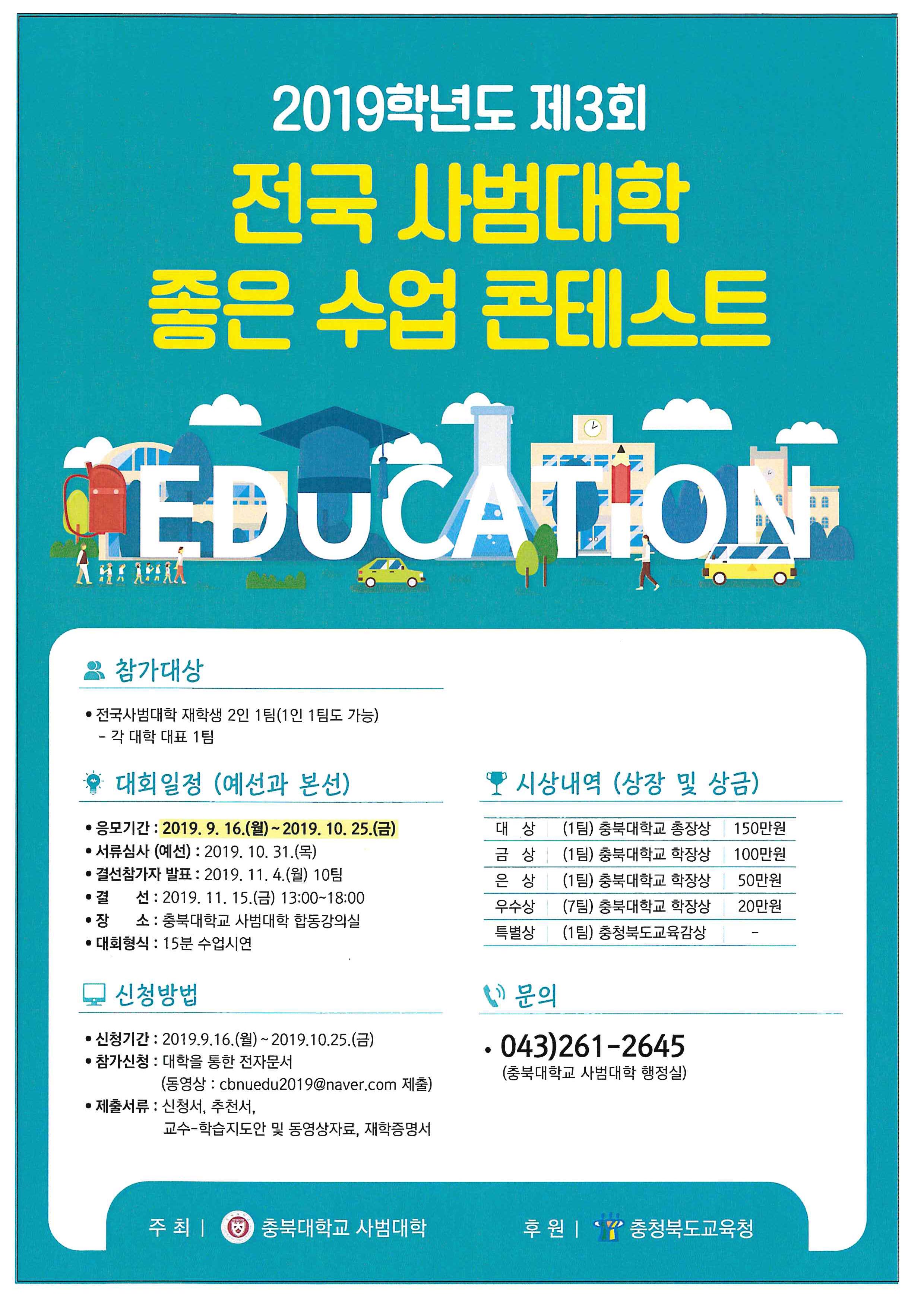 2019학년도 제3회

전국 사범대학
좋은 수업 콘테스트

EDUCATION

참가대상

• 전국사범대학 재학생 2인 1팀(1인 1팀도 가능)
- 각 대학 대표 1팀

대회일정 (예선과 본선)

• 응모기간 : 2019. 9. 16.(월) ~ 2019. 10. 25.(금)
• 서류심사 (예선) : 2019. 10. 31.(목)
• 결선참가자 발표 : 2019. 11. 4.(월) 10팀
• 결 선 : 2019. 11. 15.(금) 13:00~18:00
• 장 소 : 충북대학교 사범대학 합동강의실
• 대회형식 : 15분 수업시연

신청방법

• 신청기간 : 2019.9.16.(월) ~ 2019.10.25.(금)
• 참가신청 : 대학을 통한 전자문서
(동영상 : cbnuedu2019@naver.com 제출)
• 제출서류 : 신청서, 추천서,
교수-학습지도안 및 동영상자료, 재학증명서

시상내역 (상장 및 상금)

| 대 상 | (1팀) 충북대학교 총장상 | 150만원 |
|---|---|---|
| 금 상 | (1팀) 충북대학교 학장상 | 100만원 |
| 은 상 | (1팀) 충북대학교 학장상 | 50만원 |
| 우수상 | (7팀) 충북대학교 학장상 | 20만원 |
| 특별상 | (1팀) 충청북도교육감상 | - |

문의

• 043)261-2645
(충북대학교 사범대학 행정실)

주 최 | 충북대학교 사범대학 후 원 | 충청북도교육청